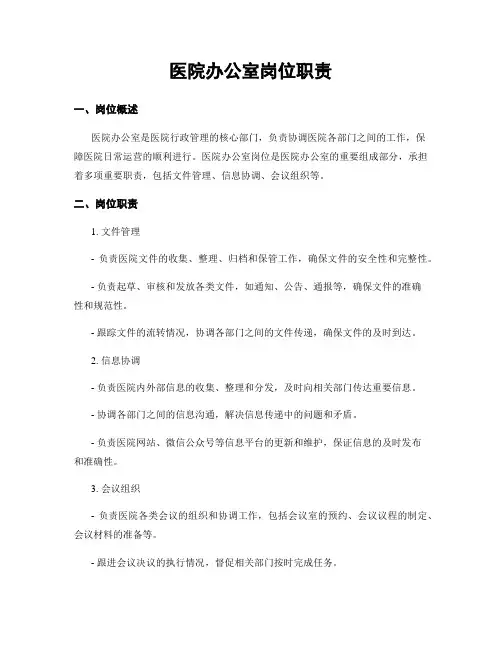 医院办公室岗位职责

一、岗位概述

医院办公室是医院行政管理的核心部门，负责协调医院各部门之间的工作，保障医院日常运营的顺利进行。医院办公室岗位是医院办公室的重要组成部分，承担着多项重要职责，包括文件管理、信息协调、会议组织等。

二、岗位职责

1. 文件管理

- 负责医院文件的收集、整理、归档和保管工作，确保文件的安全性和完整性。

- 负责起草、审核和发放各类文件，如通知、公告、通报等，确保文件的准确性和规范性。

- 跟踪文件的流转情况，协调各部门之间的文件传递，确保文件的及时到达。

2. 信息协调

- 负责医院内外部信息的收集、整理和分发，及时向相关部门传达重要信息。

- 协调各部门之间的信息沟通，解决信息传递中的问题和矛盾。

- 负责医院网站、微信公众号等信息平台的更新和维护，保证信息的及时发布和准确性。

3. 会议组织

- 负责医院各类会议的组织和协调工作，包括会议室的预约、会议议程的制定、会议材料的准备等。

- 跟进会议决议的执行情况，督促相关部门按时完成任务。